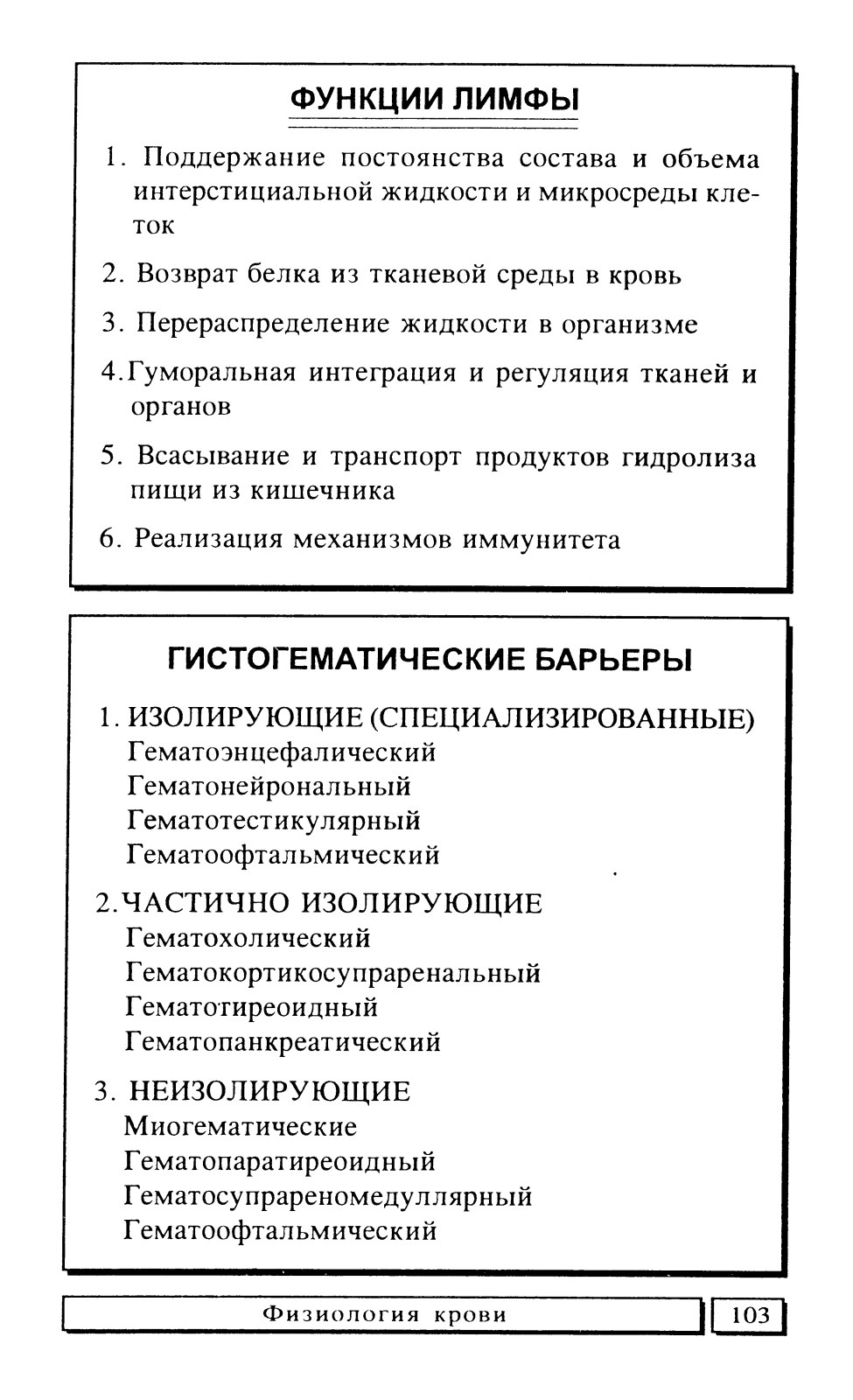 ФУНКЦИИ ЛИМФЫ

1. Поддержание постоянства состава и объема интерстициальной жидкости и микросреды клеток

2. Возврат белка из тканевой среды в кровь

3. Перераспределение жидкости в организме

4.Гуморальная интеграция и регуляция тканей и органов

5. Всасывание и транспорт продуктов гидролиза пищи из кишечника

6. Реализация механизмов иммунитета

ГИСТОГЕМАТИЧЕСКИЕ БАРЬЕРЫ

1. ИЗОЛИРУЮЩИЕ (СПЕЦИАЛИЗИРОВАННЫЕ)
Гематоэнцефалический
Гематонейрональный
Гематотестикулярный
Гематоофтальмический

2.ЧАСТИЧНО ИЗОЛИРУЮЩИЕ
Гематохолический
Гематокортикосупраренальный
Гематотиреоидный
Гематопанкреатический

3. НЕИЗОЛИРУЮЩИЕ
Миогематические
Гематопаратиреоидный
Гематосупрареномедуллярный
Гематоофтальмический

Физиология крови

103